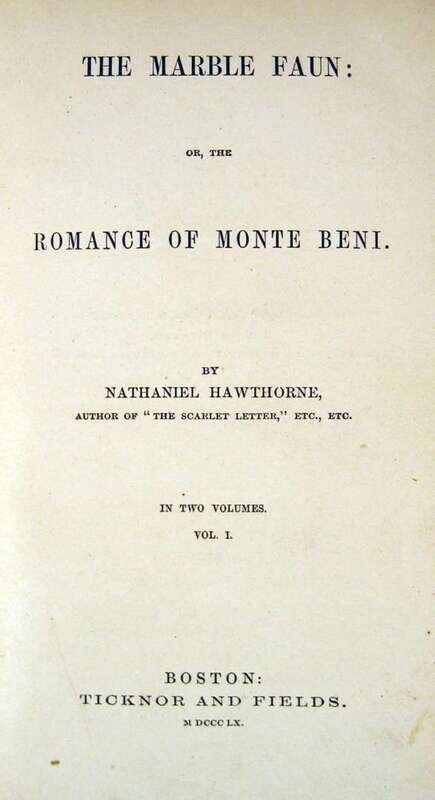 THE MARBLE FAUN:

OR, THE

ROMANCE OF MONTE BENI.

BY
NATHANIEL HAWTHORNE,
AUTHOR OF "THE SCARLET LETTER," ETC., ETC.

IN TWO VOLUMES.
VOL. I.

BOSTON:
TICKNOR AND FIELDS.
M DCCC LX.